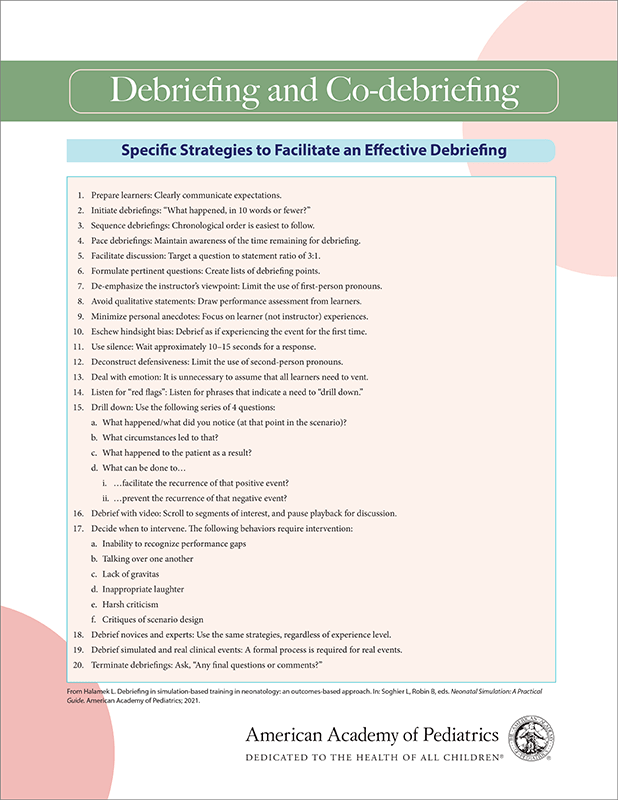 Debriefing and Co-debriefing

Specific Strategies to Facilitate an Effective Debriefing

1. Prepare learners: Clearly communicate expectations.
2. Initiate debriefings: "What happened, in 10 words or fewer?"
3. Sequence debriefings: Chronological order is easiest to follow.
4. Pace debriefings: Maintain awareness of the time remaining for debriefing.
5. Facilitate discussion: Target a question to statement ratio of 3:1.
6. Formulate pertinent questions: Create lists of debriefing points.
7. De-emphasize the instructor's viewpoint: Limit the use of first-person pronouns.
8. Avoid qualitative statements: Draw performance assessment from learners.
9. Minimize personal anecdotes: Focus on learner (not instructor) experiences.
10. Eschew hindsight bias: Debrief as if experiencing the event for the first time.
11. Use silence: Wait approximately 10–15 seconds for a response.
12. Deconstruct defensiveness: Limit the use of second-person pronouns.
13. Deal with emotion: It is unnecessary to assume that all learners need to vent.
14. Listen for "red flags": Listen for phrases that indicate a need to "drill down."
15. Drill down: Use the following series of 4 questions:
a. What happened/what did you notice (at that point in the scenario)?
b. What circumstances led to that?
c. What happened to the patient as a result?
d. What can be done to…
i. …facilitate the recurrence of that positive event?
ii. …prevent the recurrence of that negative event?
16. Debrief with video: Scroll to segments of interest, and pause playback for discussion.
17. Decide when to intervene. The following behaviors require intervention:
a. Inability to recognize performance gaps
b. Talking over one another
c. Lack of gravitas
d. Inappropriate laughter
e. Harsh criticism
f. Critiques of scenario design
18. Debrief novices and experts: Use the same strategies, regardless of experience level.
19. Debrief simulated and real clinical events: A formal process is required for real events.
20. Terminate debriefings: Ask, "Any final questions or comments?"

From Halamek L. Debriefing in simulation-based training in neonatology: an outcomes-based approach. In: Soghier L, Robin B, eds. Neonatal Simulation: A Practical Guide. American Academy of Pediatrics; 2021.

American Academy of Pediatrics
DEDICATED TO THE HEALTH OF ALL CHILDREN®